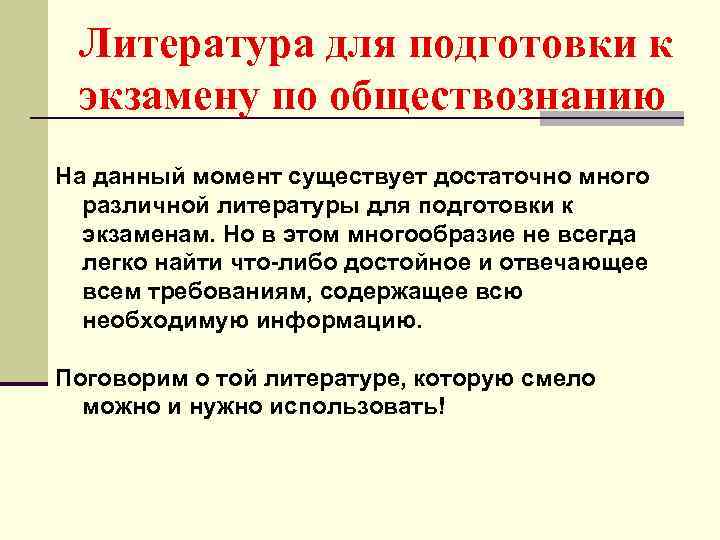 Литература для подготовки к экзамену по обществознанию

На данный момент существует достаточно много различной литературы для подготовки к экзаменам. Но в этом многообразие не всегда легко найти что-либо достойное и отвечающее всем требованиям, содержащее всю необходимую информацию.

Поговорим о той литературе, которую смело можно и нужно использовать!